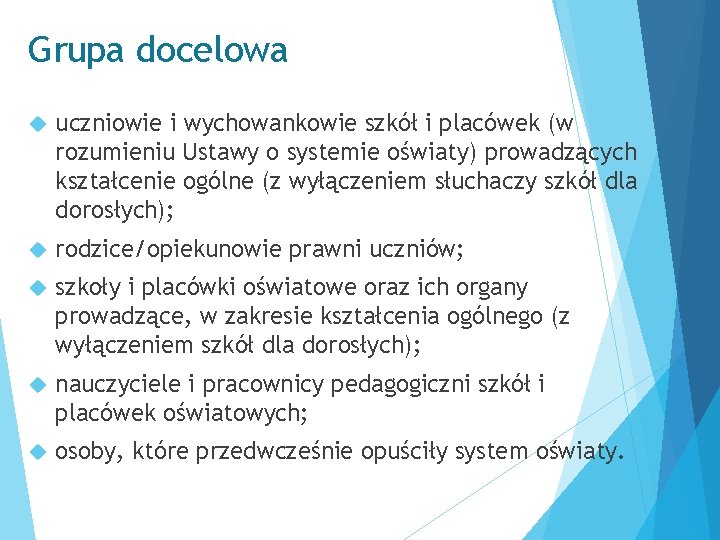 Grupa docelowa

uczniowie i wychowankowie szkół i placówek (w rozumieniu Ustawy o systemie oświaty) prowadzących kształcenie ogólne (z wyłączeniem słuchaczy szkół dla dorosłych);

rodzice/opiekunowie prawni uczniów;

szkoły i placówki oświatowe oraz ich organy prowadzące, w zakresie kształcenia ogólnego (z wyłączeniem szkół dla dorosłych);

nauczyciele i pracownicy pedagogiczni szkół i placówek oświatowych;

osoby, które przedwcześnie opuściły system oświaty.